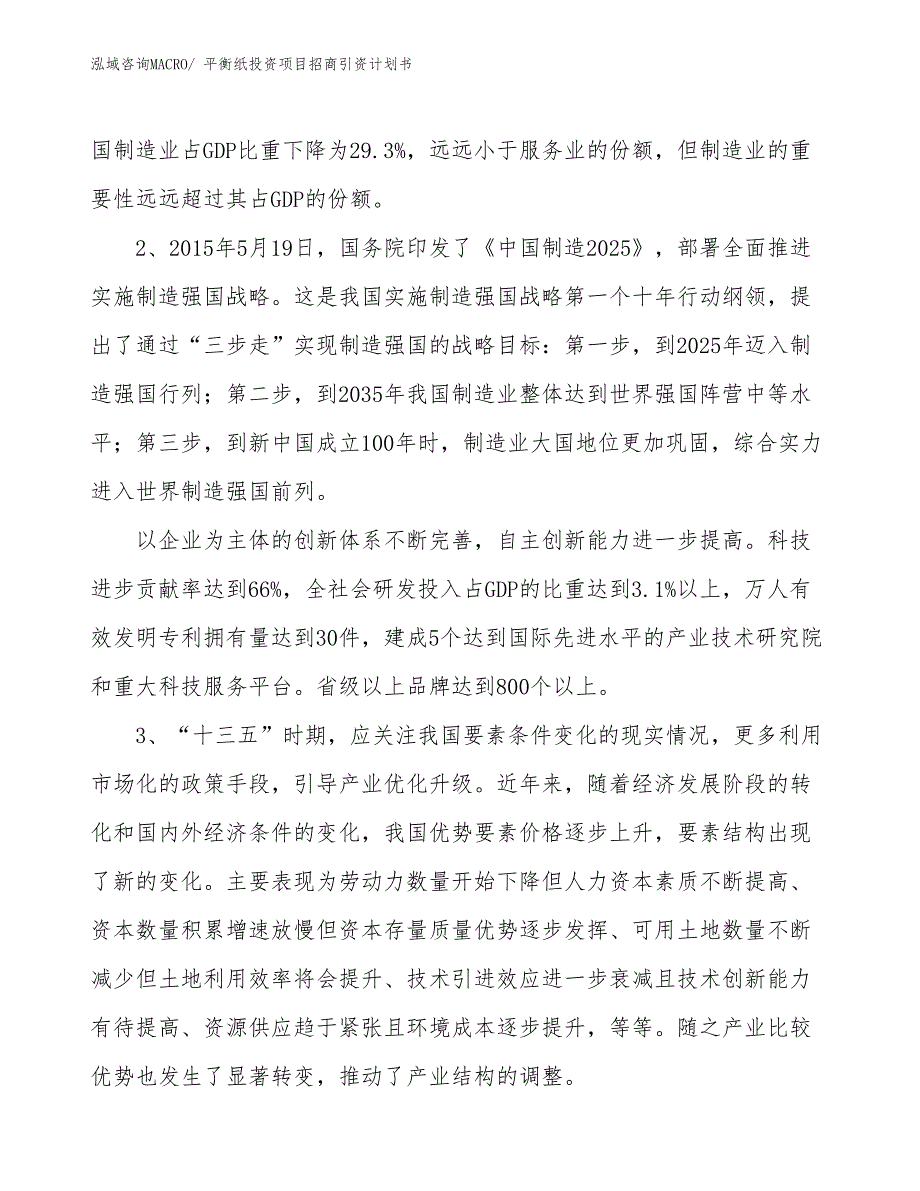 泓域咨询MACRO/ 平衡纸投资项目招商引资计划书

国制造业占GDP比重下降为29.3%，远远小于服务业的份额，但制造业的重要性远远超过其占GDP的份额。

2、2015年5月19日，国务院印发了《中国制造2025》，部署全面推进实施制造强国战略。这是我国实施制造强国战略第一个十年行动纲领，提出了通过“三步走”实现制造强国的战略目标：第一步，到2025年迈入制造强国行列；第二步，到2035年我国制造业整体达到世界强国阵营中等水平；第三步，到新中国成立100年时，制造业大国地位更加巩固，综合实力进入世界制造强国前列。

以企业为主体的创新体系不断完善，自主创新能力进一步提高。科技进步贡献率达到66%，全社会研发投入占GDP的比重达到3.1%以上，万人有效发明专利拥有量达到30件，建成5个达到国际先进水平的产业技术研究院和重大科技服务平台。省级以上品牌达到800个以上。

3、“十三五”时期，应关注我国要素条件变化的现实情况，更多利用市场化的政策手段，引导产业优化升级。近年来，随着经济发展阶段的转化和国内外经济条件的变化，我国优势要素价格逐步上升，要素结构出现了新的变化。主要表现为劳动力数量开始下降但人力资本素质不断提高、资本数量积累增速放慢但资本存量质量优势逐步发挥、可用土地数量不断减少但土地利用效率将会提升、技术引进效应进一步衰减且技术创新能力有待提高、资源供应趋于紧张且环境成本逐步提升，等等。随之产业比较优势也发生了显著转变，推动了产业结构的调整。